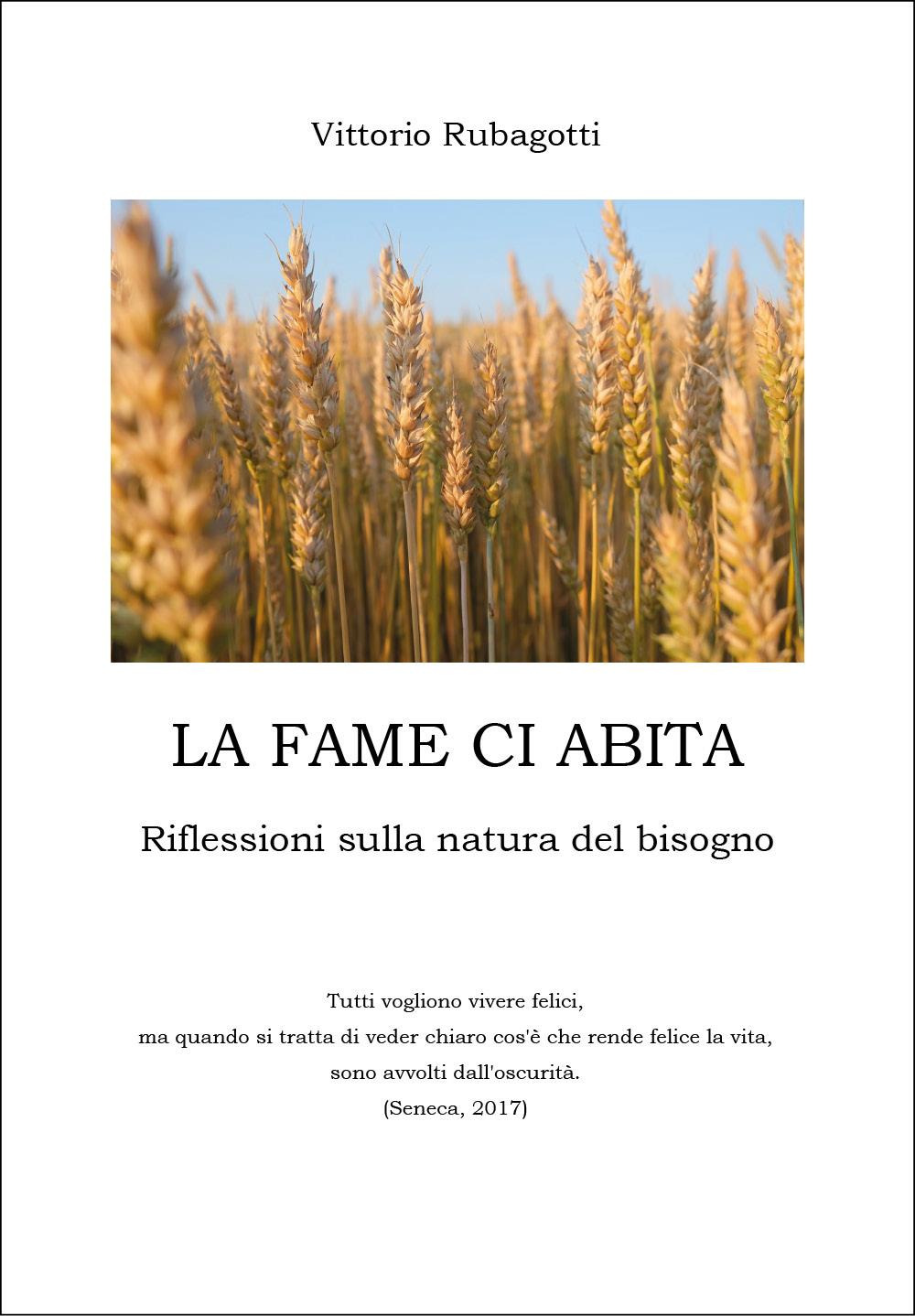 Vittorio Rubagotti

LA FAME CI ABITA

Riflessioni sulla natura del bisogno

Tutti vogliono vivere felici,
ma quando si tratta di veder chiaro cos'è che rende felice la vita,
sono avvolti dall'oscurità.
(Seneca, 2017)